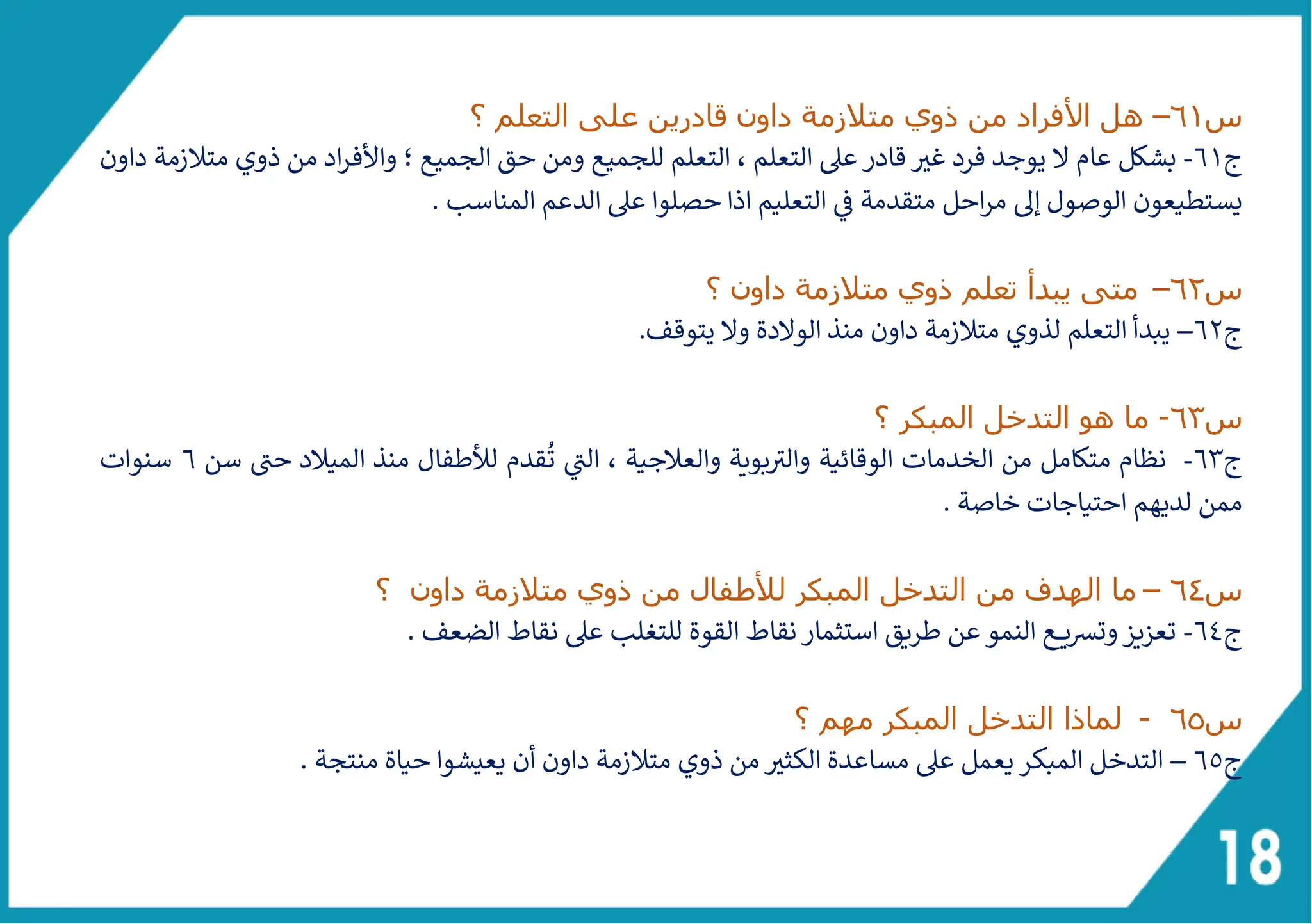 س٦١– هل الأفراد من ذوي متلازمة داون قادرين على التعلم ؟
ج٦١- بشكل عام لا يوجد فرد غير قادر على التعلم ، التعلم للجميع ومن حق الجميع ؛ والأفراد من ذوي متلازمة داون يستطيعون الوصول إلى مراحل متقدمة في التعليم اذا حصلوا على الدعم المناسب .

س٦٢– متى يبدأ تعلم ذوي متلازمة داون ؟
ج٦٢– يبدأ التعلم لذوي متلازمة داون منذ الولادة ولا يتوقف.

س٦٣- ما هو التدخل المبكر ؟
ج٦٣- نظام متكامل من الخدمات الوقائية والتربوية والعلاجية ، التي تُقدم للأطفال منذ الميلاد حتى سن ٦ سنوات ممن لديهم احتياجات خاصة .

س٦٤ – ما الهدف من التدخل المبكر للأطفال من ذوي متلازمة داون ؟
ج٦٤- تعزيز وتسريع النمو عن طريق استثمار نقاط القوة للتغلب على نقاط الضعف .

س٦٥ - لماذا التدخل المبكر مهم ؟
ج٦٥ – التدخل المبكر يعمل على مساعدة الكثير من ذوي متلازمة داون أن يعيشوا حياة منتجة .

18